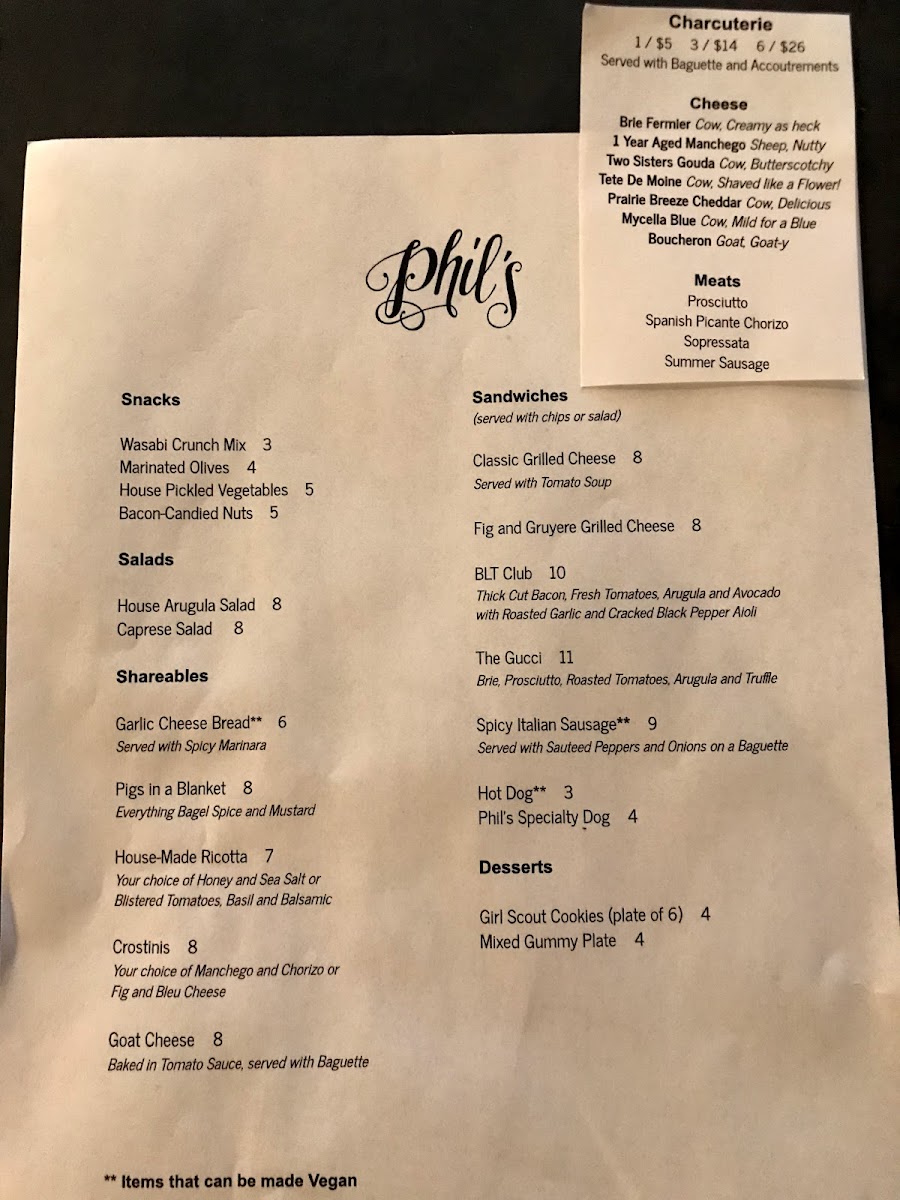 Charcuterie
1 / $5   3 / $14   6 / $26
Served with Baguette and Accoutrements

Cheese
Brie Fermier Cow, Creamy as heck
1 Year Aged Manchego Sheep, Nutty
Two Sisters Gouda Cow, Butterscotchy
Tete De Moine Cow, Shaved like a Flower!
Prairie Breeze Cheddar Cow, Delicious
Mycella Blue Cow, Mild for a Blue
Boucheron Goat, Goat-y

Meats
Prosciutto
Spanish Picante Chorizo
Sopressata
Summer Sausage

Phil's

Snacks

Wasabi Crunch Mix 3
Marinated Olives 4
House Pickled Vegetables 5
Bacon-Candied Nuts 5

Salads

House Arugula Salad 8
Caprese Salad 8

Shareables

Garlic Cheese Bread** 6
Served with Spicy Marinara

Pigs in a Blanket 8
Everything Bagel Spice and Mustard

House-Made Ricotta 7
Your choice of Honey and Sea Salt or Blistered Tomatoes, Basil and Balsamic

Crostinis 8
Your choice of Manchego and Chorizo or Fig and Bleu Cheese

Goat Cheese 8
Baked in Tomato Sauce, served with Baguette

Sandwiches
(served with chips or salad)

Classic Grilled Cheese 8
Served with Tomato Soup

Fig and Gruyere Grilled Cheese 8

BLT Club 10
Thick Cut Bacon, Fresh Tomatoes, Arugula and Avocado with Roasted Garlic and Cracked Black Pepper Aioli

The Gucci 11
Brie, Prosciutto, Roasted Tomatoes, Arugula and Truffle

Spicy Italian Sausage** 9
Served with Sauteed Peppers and Onions on a Baguette

Hot Dog** 3
Phil's Specialty Dog 4

Desserts

Girl Scout Cookies (plate of 6) 4
Mixed Gummy Plate 4

** Items that can be made Vegan